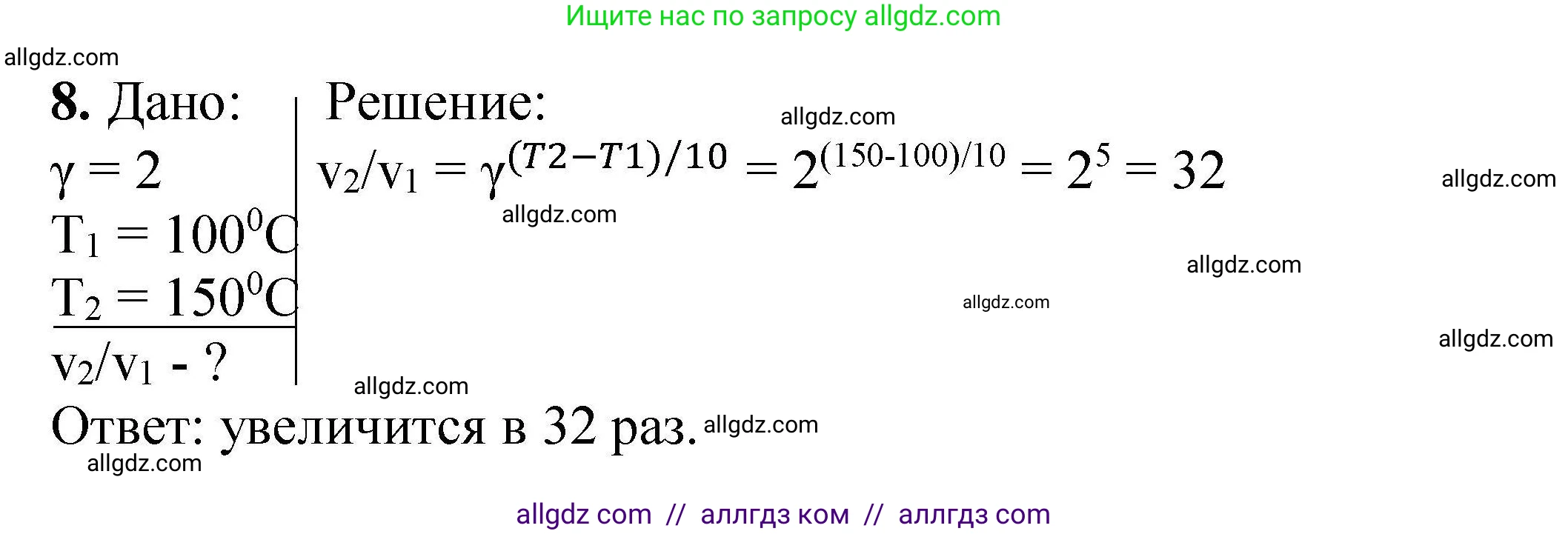 Ищите нас по запросу allgdz.com

allgdz.com

8. Дано:
$\gamma = 2$
$T_1 = 100^0C$
$T_2 = 150^0C$
$v_2/v_1$ - ?

Решение:

allgdz.com

$v_2/v_1 = \gamma^{(T2-T1)/10} = 2^{(150-100)/10} = 2^5 = 32$

allgdz.com

allgdz.com

allgdz.com

allgdz.com

allgdz.com

allgdz.com

Ответ: увеличится в 32 раз.

allgdz.com

allgdz.com

allgdz com // аллгдз ком // аллгдз com